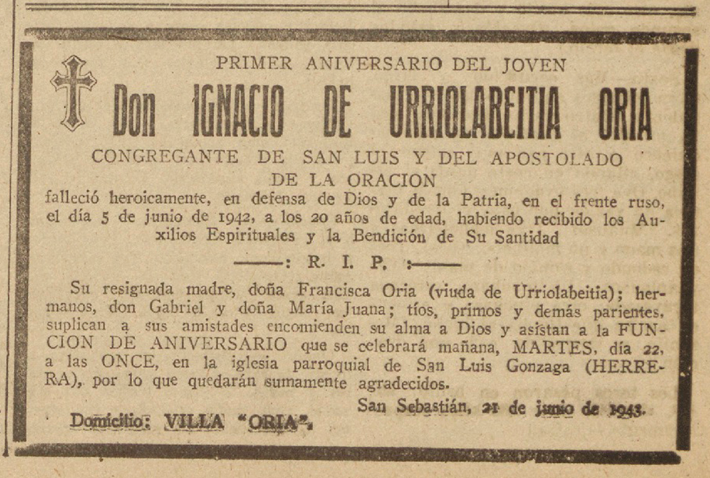 PRIMER ANIVERSARIO DEL JOVEN

Don IGNACIO DE URRIOLABEITIA ORIA

CONGREGANTE DE SAN LUIS Y DEL APOSTOLADO DE LA ORACION

falleció heroicamente, en defensa de Dios y de la Patria, en el frente ruso, el día 5 de junio de 1942, a los 20 años de edad, habiendo recibido los Auxilios Espirituales y la Bendición de Su Santidad

: R. I. P. :

Su resignada madre, doña Francisca Oria (viuda de Urriolabeitia); hermanos, don Gabriel y doña María Juana; tíos, primos y demás parientes, suplican a sus amistades encomienden su alma a Dios y asistan a la FUNCION DE ANIVERSARIO que se celebrará mañana, MARTES, día 22, a las ONCE, en la iglesia parroquial de San Luis Gonzaga (HERRERA), por lo que quedarán sumamente agradecidos.

San Sebastián, 21 de junio de 1943.

Domicilio: VILLA "ORIA".